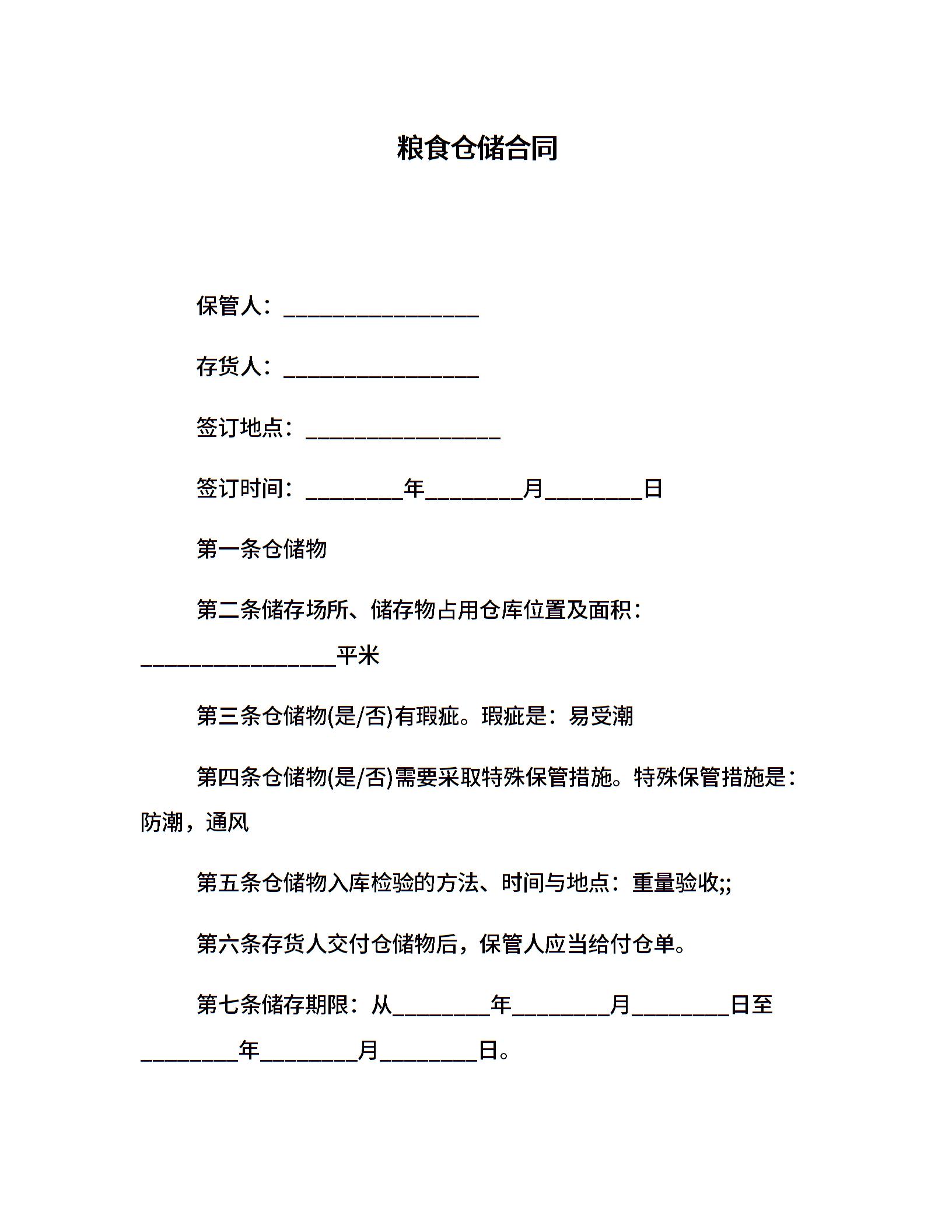 粮食仓储合同

保管人：__________________

存货人：__________________

签订地点：__________________

签订时间：_________年_________月_________日

第一条仓储物

第二条储存场所、储存物占用仓库位置及面积：__________________平米

第三条仓储物(是/否)有瑕疵。瑕疵是：易受潮

第四条仓储物(是/否)需要采取特殊保管措施。特殊保管措施是：防潮，通风

第五条仓储物入库检验的方法、时间与地点：重量验收;;

第六条存货人交付仓储物后，保管人应当给付仓单。

第七条储存期限：从_________年_________月_________日至_________年_________月_________日。